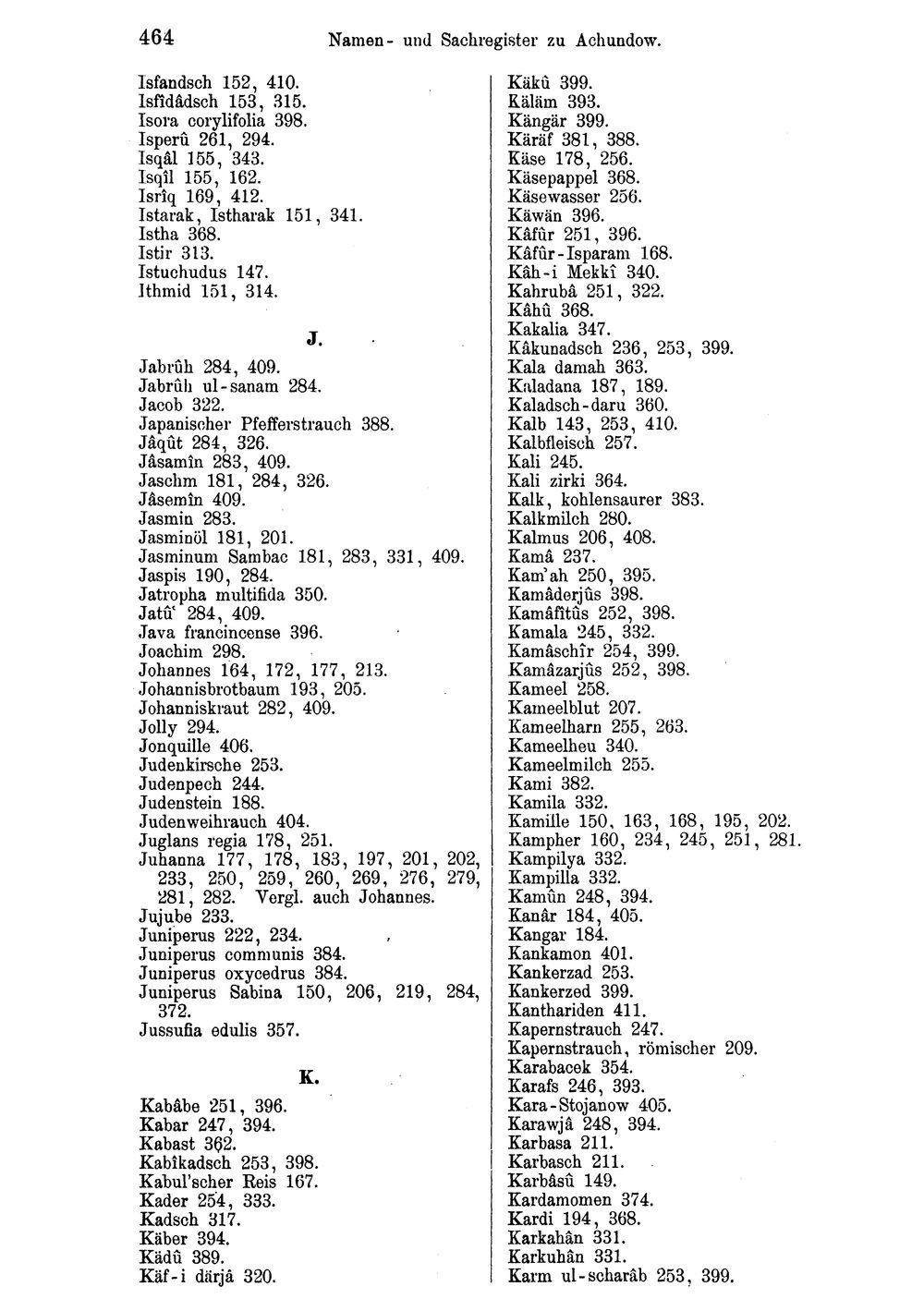 464 Namen- und Sachregister zu Achundow.

Isfandsch 152, 410.
Isfîdâdsch 153, 315.
Isora corylifolia 398.
Isperû 261, 294.
Isqâl 155, 343.
Isqîl 155, 162.
Isrîq 169, 412.
Istarak, Istharak 151, 341.
Istha 368.
Istir 313.
Istuchudus 147.
Ithmid 151, 314.

J.

Jabrûh 284, 409.
Jabrûh ul-sanam 284.
Jacob 322.
Japanischer Pfefferstrauch 388.
Jâqût 284, 326.
Jâsamîn 283, 409.
Jaschm 181, 284, 326.
Jâsemîn 409.
Jasmin 283.
Jasminöl 181, 201.
Jasminum Sambac 181, 283, 331, 409.
Jaspis 190, 284.
Jatropha multifida 350.
Jatû' 284, 409.
Java francincense 396.
Joachim 298.
Johannes 164, 172, 177, 213.
Johannisbrotbaum 193, 205.
Johanniskraut 282, 409.
Jolly 294.
Jonquille 406.
Judenkirsche 253.
Judenpech 244.
Judenstein 188.
Judenweihrauch 404.
Juglans regia 178, 251.
Juhanna 177, 178, 183, 197, 201, 202, 233, 250, 259, 260, 269, 276, 279, 281, 282. Vergl. auch Johannes.
Jujube 233.
Juniperus 222, 234.
Juniperus communis 384.
Juniperus oxycedrus 384.
Juniperus Sabina 150, 206, 219, 284, 372.
Jussufia edulis 357.

K.

Kabâbe 251, 396.
Kabar 247, 394.
Kabast 362.
Kabîkadsch 253, 398.
Kabul'scher Reis 167.
Kader 254, 333.
Kadsch 317.
Käber 394.
Kädû 389.
Käf-i därjâ 320.
Käkû 399.
Käläm 393.
Kängär 399.
Käräf 381, 388.
Käse 178, 256.
Käsepappel 368.
Käsewasser 256.
Käwän 396.
Kâfûr 251, 396.
Kâfûr-Isparam 168.
Kâh-i Mekkî 340.
Kahrubâ 251, 322.
Kâhû 368.
Kakalia 347.
Kâkunadsch 236, 253, 399.
Kala damah 363.
Kaladana 187, 189.
Kaladsch-daru 360.
Kalb 143, 253, 410.
Kalbfleisch 257.
Kali 245.
Kali zirki 364.
Kalk, kohlensaurer 383.
Kalkmilch 280.
Kalmus 206, 408.
Kamâ 237.
Kam'ah 250, 395.
Kamâderjûs 398.
Kamâfîtûs 252, 398.
Kamala 245, 332.
Kamâschîr 254, 399.
Kamâzarjûs 252, 398.
Kameel 258.
Kameelblut 207.
Kameelharn 255, 263.
Kameelheu 340.
Kameelmilch 255.
Kami 382.
Kamila 332.
Kamille 150, 163, 168, 195, 202.
Kampher 160, 234, 245, 251, 281.
Kampilya 332.
Kampilla 332.
Kamûn 248, 394.
Kanâr 184, 405.
Kangar 184.
Kankamon 401.
Kankerzad 253.
Kankerzed 399.
Kanthariden 411.
Kapernstrauch 247.
Kapernstrauch, römischer 209.
Karabacek 354.
Karafs 246, 393.
Kara-Stojanow 405.
Karawjâ 248, 394.
Karbasa 211.
Karbasch 211.
Karbâsû 149.
Kardamomen 374.
Kardi 194, 368.
Karkahân 331.
Karkuhân 331.
Karm ul-scharâb 253, 399.